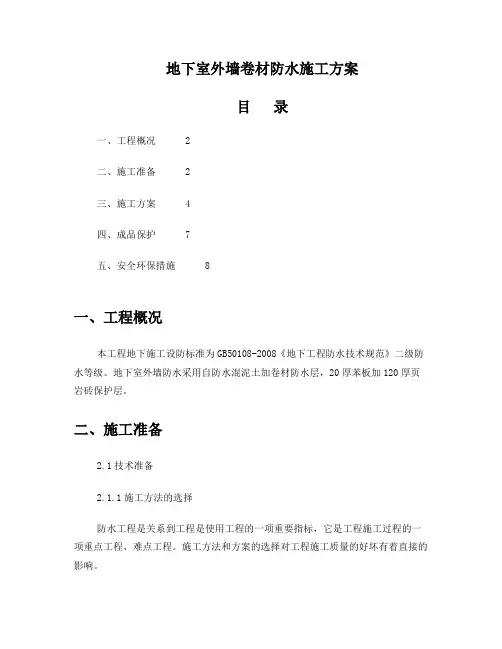 地下室外墙卷材防水施工方案

目　录

一、工程概况　2

二、施工准备　2

三、施工方案　4

四、成品保护　7

五、安全环保措施　8

一、工程概况

本工程地下施工设防标准为GB50108-2008《地下工程防水技术规范》二级防水等级。地下室外墙防水采用自防水混泥土加卷材防水层，20厚苯板加120厚页岩砖保护层。

二、施工准备

2.1技术准备

2.1.1施工方法的选择

防水工程是关系到工程是使用工程的一项重要指标，它是工程施工过程的一项重点工程、难点工程。施工方法和方案的选择对工程施工质量的好坏有着直接的影响。